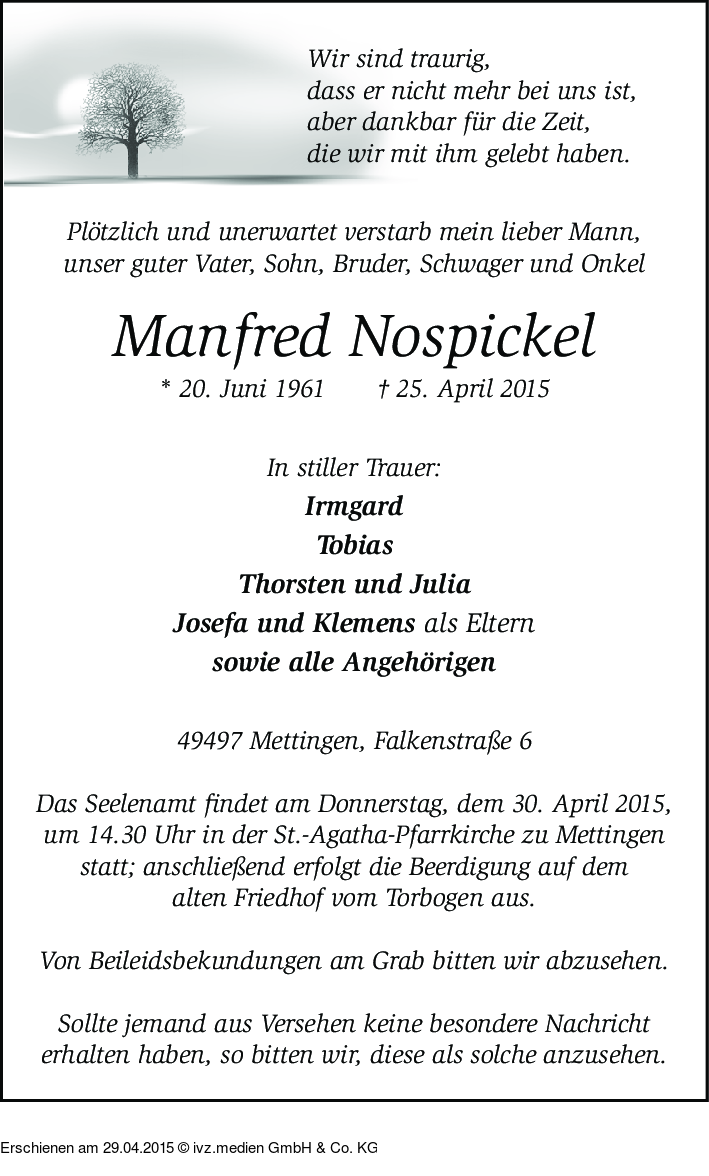 Wir sind traurig,
dass er nicht mehr bei uns ist,
aber dankbar für die Zeit,
die wir mit ihm gelebt haben.

Plötzlich und unerwartet verstarb mein lieber Mann,
unser guter Vater, Sohn, Bruder, Schwager und Onkel

Manfred Nospickel

* 20. Juni 1961 † 25. April 2015

In stiller Trauer:
Irmgard
Tobias
Thorsten und Julia
Josefa und Klemens als Eltern
sowie alle Angehörigen

49497 Mettingen, Falkenstraße 6

Das Seelenamt findet am Donnerstag, dem 30. April 2015, um 14.30 Uhr in der St.-Agatha-Pfarrkirche zu Mettingen statt; anschließend erfolgt die Beerdigung auf dem alten Friedhof vom Torbogen aus.

Von Beileidsbekundungen am Grab bitten wir abzusehen.

Sollte jemand aus Versehen keine besondere Nachricht erhalten haben, so bitten wir, diese als solche anzusehen.

Erschienen am 29.04.2015 © ivz.medien GmbH & Co. KG